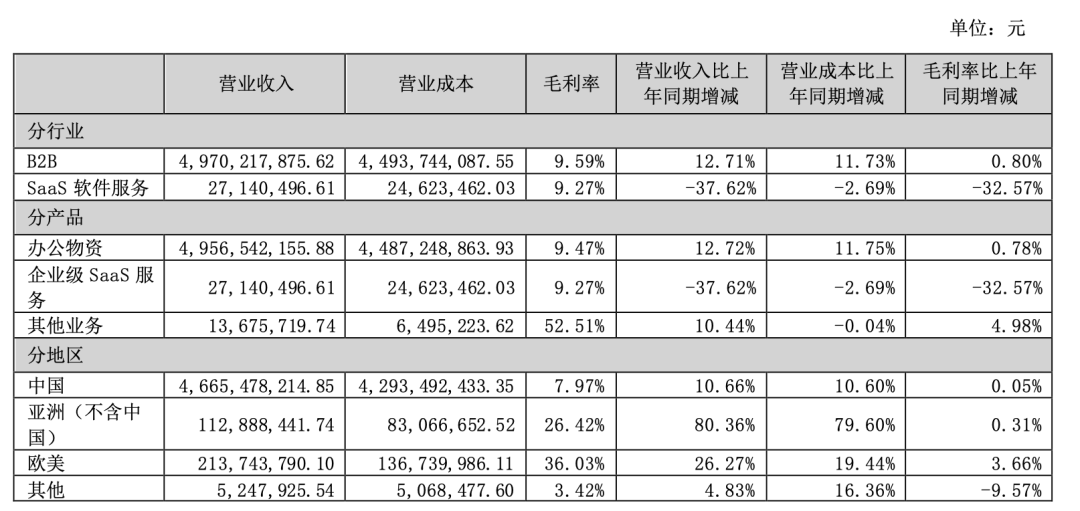 单位：元

|  | 营业收入 | 营业成本 | 毛利率 | 营业收入比上年同期增减 | 营业成本比上年同期增减 | 毛利率比上年同期增减 |
|---|---|---|---|---|---|---|
| 分行业 |  |  |  |  |  |  |
| B2B | 4,970,217,875.62 | 4,493,744,087.55 | 9.59% | 12.71% | 11.73% | 0.80% |
| SaaS 软件服务 | 27,140,496.61 | 24,623,462.03 | 9.27% | -37.62% | -2.69% | -32.57% |
| 分产品 |  |  |  |  |  |  |
| 办公物资 | 4,956,542,155.88 | 4,487,248,863.93 | 9.47% | 12.72% | 11.75% | 0.78% |
| 企业级 SaaS 服务 | 27,140,496.61 | 24,623,462.03 | 9.27% | -37.62% | -2.69% | -32.57% |
| 其他业务 | 13,675,719.74 | 6,495,223.62 | 52.51% | 10.44% | -0.04% | 4.98% |
| 分地区 |  |  |  |  |  |  |
| 中国 | 4,665,478,214.85 | 4,293,492,433.35 | 7.97% | 10.66% | 10.60% | 0.05% |
| 亚洲（不含中国） | 112,888,441.74 | 83,066,652.52 | 26.42% | 80.36% | 79.60% | 0.31% |
| 欧美 | 213,743,790.10 | 136,739,986.11 | 36.03% | 26.27% | 19.44% | 3.66% |
| 其他 | 5,247,925.54 | 5,068,477.60 | 3.42% | 4.83% | 16.36% | -9.57% |